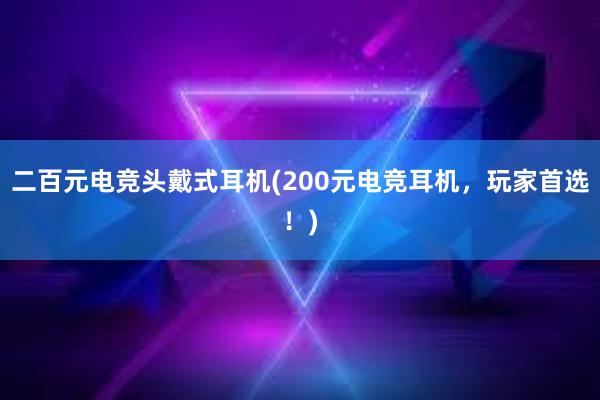 二百元电竞头戴式耳机(200元电竞耳机，玩家首选！)